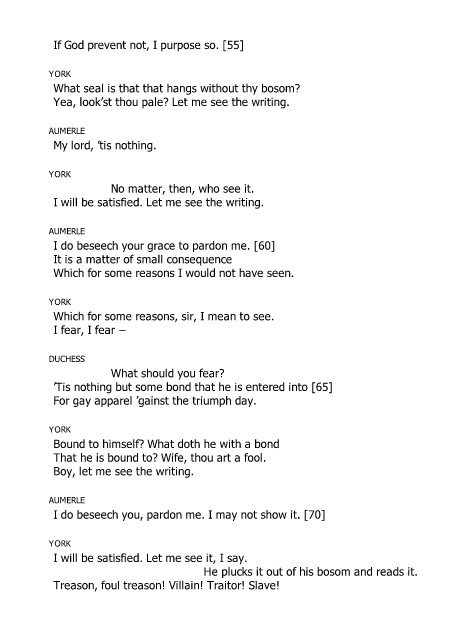 If God prevent not, I purpose so. [55]

YORK
What seal is that that hangs without thy bosom?
Yea, look'st thou pale? Let me see the writing.

AUMERLE
My lord, 'tis nothing.

YORK
No matter, then, who see it.
I will be satisfied. Let me see the writing.

AUMERLE
I do beseech your grace to pardon me. [60]
It is a matter of small consequence
Which for some reasons I would not have seen.

YORK
Which for some reasons, sir, I mean to see.
I fear, I fear –

DUCHESS
What should you fear?
'Tis nothing but some bond that he is entered into [65]
For gay apparel 'gainst the triumph day.

YORK
Bound to himself? What doth he with a bond
That he is bound to? Wife, thou art a fool.
Boy, let me see the writing.

AUMERLE
I do beseech you, pardon me. I may not show it. [70]

YORK
I will be satisfied. Let me see it, I say.
He plucks it out of his bosom and reads it.
Treason, foul treason! Villain! Traitor! Slave!